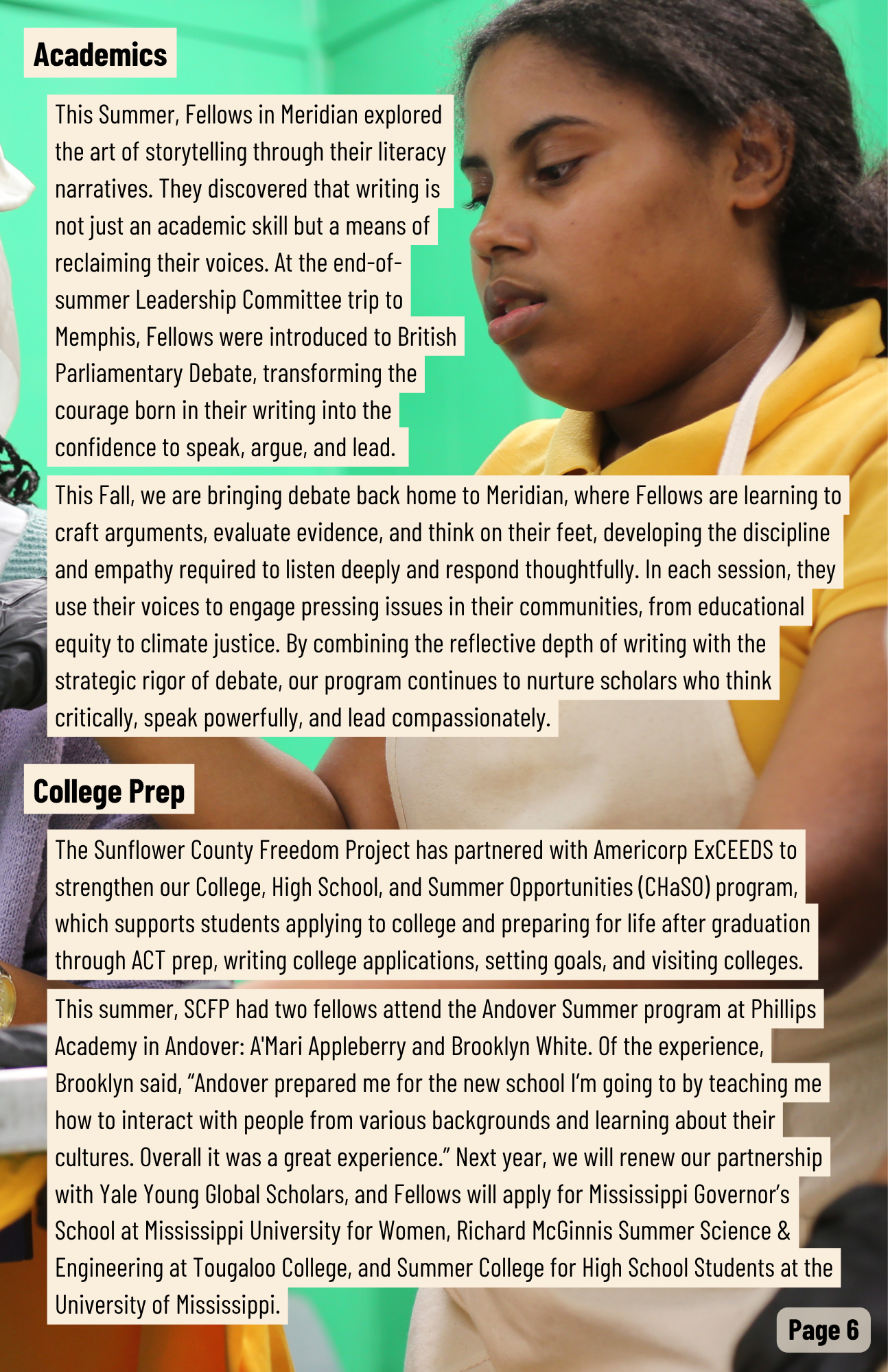 Academics

This Summer, Fellows in Meridian explored the art of storytelling through their literacy narratives. They discovered that writing is not just an academic skill but a means of reclaiming their voices. At the end-of-summer Leadership Committee trip to Memphis, Fellows were introduced to British Parliamentary Debate, transforming the courage born in their writing into the confidence to speak, argue, and lead.

This Fall, we are bringing debate back home to Meridian, where Fellows are learning to craft arguments, evaluate evidence, and think on their feet, developing the discipline and empathy required to listen deeply and respond thoughtfully. In each session, they use their voices to engage pressing issues in their communities, from educational equity to climate justice. By combining the reflective depth of writing with the strategic rigor of debate, our program continues to nurture scholars who think critically, speak powerfully, and lead compassionately.

College Prep

The Sunflower County Freedom Project has partnered with Americorp ExCEEDS to strengthen our College, High School, and Summer Opportunities (CHaSO) program, which supports students applying to college and preparing for life after graduation through ACT prep, writing college applications, setting goals, and visiting colleges.

This summer, SCFP had two fellows attend the Andover Summer program at Phillips Academy in Andover: A'Mari Appleberry and Brooklyn White. Of the experience, Brooklyn said, “Andover prepared me for the new school I’m going to by teaching me how to interact with people from various backgrounds and learning about their cultures. Overall it was a great experience.” Next year, we will renew our partnership with Yale Young Global Scholars, and Fellows will apply for Mississippi Governor’s School at Mississippi University for Women, Richard McGinnis Summer Science & Engineering at Tougaloo College, and Summer College for High School Students at the University of Mississippi.

Page 6